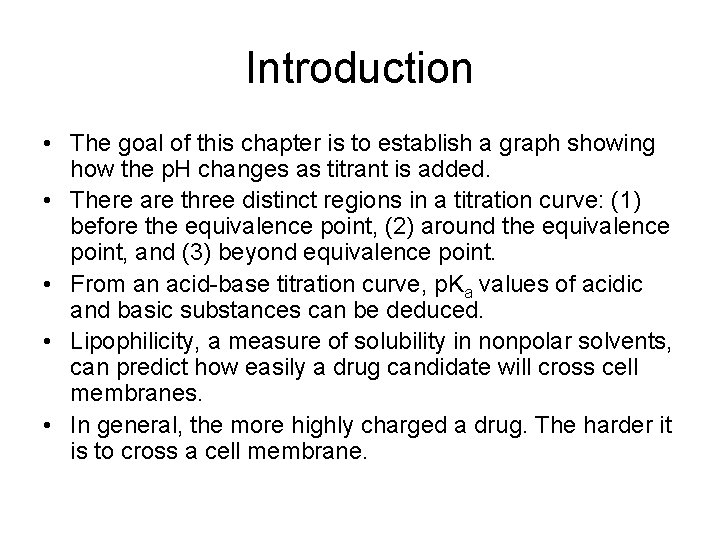 Introduction

• The goal of this chapter is to establish a graph showing how the pH changes as titrant is added.
• There are three distinct regions in a titration curve: (1) before the equivalence point, (2) around the equivalence point, and (3) beyond equivalence point.
• From an acid-base titration curve, $pK_a$ values of acidic and basic substances can be deduced.
• Lipophilicity, a measure of solubility in nonpolar solvents, can predict how easily a drug candidate will cross cell membranes.
• In general, the more highly charged a drug. The harder it is to cross a cell membrane.